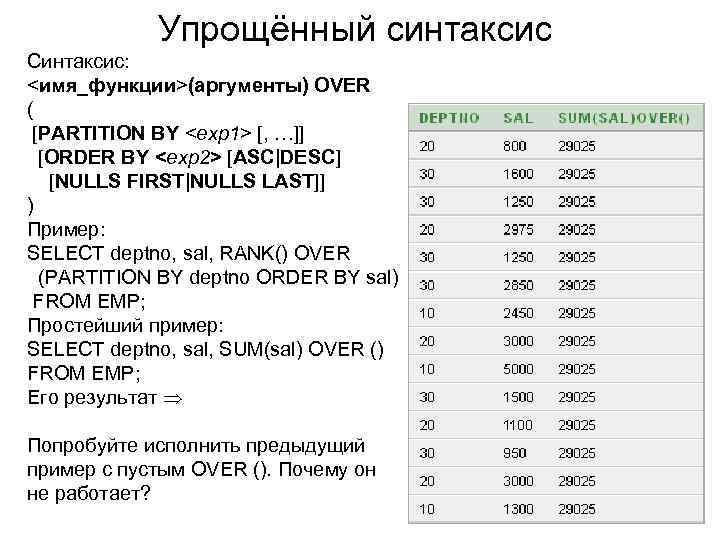 Упрощённый синтаксис

Синтаксис:
<имя_функции>(аргументы) OVER
(
[PARTITION BY <exp1> [, …]]
[ORDER BY <exp2> [ASC|DESC]
[NULLS FIRST|NULLS LAST]]
)
Пример:
SELECT deptno, sal, RANK() OVER
(PARTITION BY deptno ORDER BY sal)
FROM EMP;
Простейший пример:
SELECT deptno, sal, SUM(sal) OVER ()
FROM EMP;
Его результат ⇒

Попробуйте исполнить предыдущий пример с пустым OVER (). Почему он не работает?

| DEPTNO | SAL | SUM(SAL)OVER() |
|---|---|---|
| 20 | 800 | 29025 |
| 30 | 1600 | 29025 |
| 30 | 1250 | 29025 |
| 20 | 2975 | 29025 |
| 30 | 1250 | 29025 |
| 30 | 2850 | 29025 |
| 10 | 2450 | 29025 |
| 20 | 3000 | 29025 |
| 10 | 5000 | 29025 |
| 30 | 1500 | 29025 |
| 20 | 1100 | 29025 |
| 30 | 950 | 29025 |
| 20 | 3000 | 29025 |
| 10 | 1300 | 29025 |